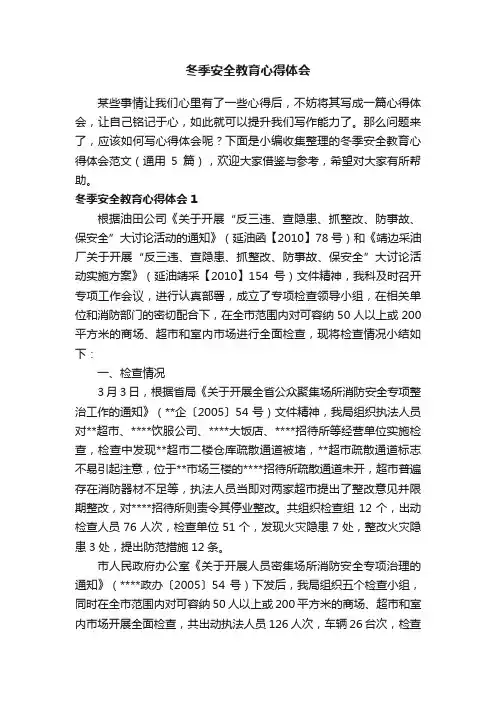 冬季安全教育心得体会

某些事情让我们心里有了一些心得后，不妨将其写成一篇心得体会，让自己铭记于心，如此就可以提升我们写作能力了。那么问题来了，应该如何写心得体会呢？下面是小编收集整理的冬季安全教育心得体会范文（通用 5 篇），欢迎大家借鉴与参考，希望对大家有所帮助。

冬季安全教育心得体会 1

根据油田公司《关于开展“反三违、查隐患、抓整改、防事故、保安全”大讨论活动的通知》（延油函【2010】78 号）和《靖边采油厂关于开展“反三违、查隐患、抓整改、防事故、保安全”大讨论活动实施方案》（延油靖采【2010】154 号）文件精神，我科及时召开专项工作会议，进行认真部署，成立了专项检查领导小组，在相关单位和消防部门的密切配合下，在全市范围内对可容纳 50 人以上或 200 平方米的商场、超市和室内市场进行全面检查，现将检查情况小结如下：

一、检查情况

3 月 3 日，根据省局《关于开展全省公众聚集场所消防安全专项整治工作的通知》（**企〔2005〕54 号）文件精神，我局组织执法人员对**超市、****饮服公司、****大饭店、****招待所等经营单位实施检查，检查中发现**超市二楼仓库疏散通道被堵，**超市疏散通道标志不易引起注意，位于**市场三楼的****招待所疏散通道未开，超市普遍存在消防器材不足等，执法人员当即对两家超市提出了整改意见并限期整改，对****招待所则责令其停业整改。共组织检查组 12 个，出动检查人员 76 人次，检查单位 51 个，发现火灾隐患 7 处，整改火灾隐患 3 处，提出防范措施 12 条。

市人民政府办公室《关于开展人员密集场所消防安全专项治理的通知》（****政办〔2005〕54 号）下发后，我局组织五个检查小组，同时在全市范围内对可容纳 50 人以上或 200 平方米的商场、超市和室内市场开展全面检查，共出动执法人员 126 人次，车辆 26 台次，检查